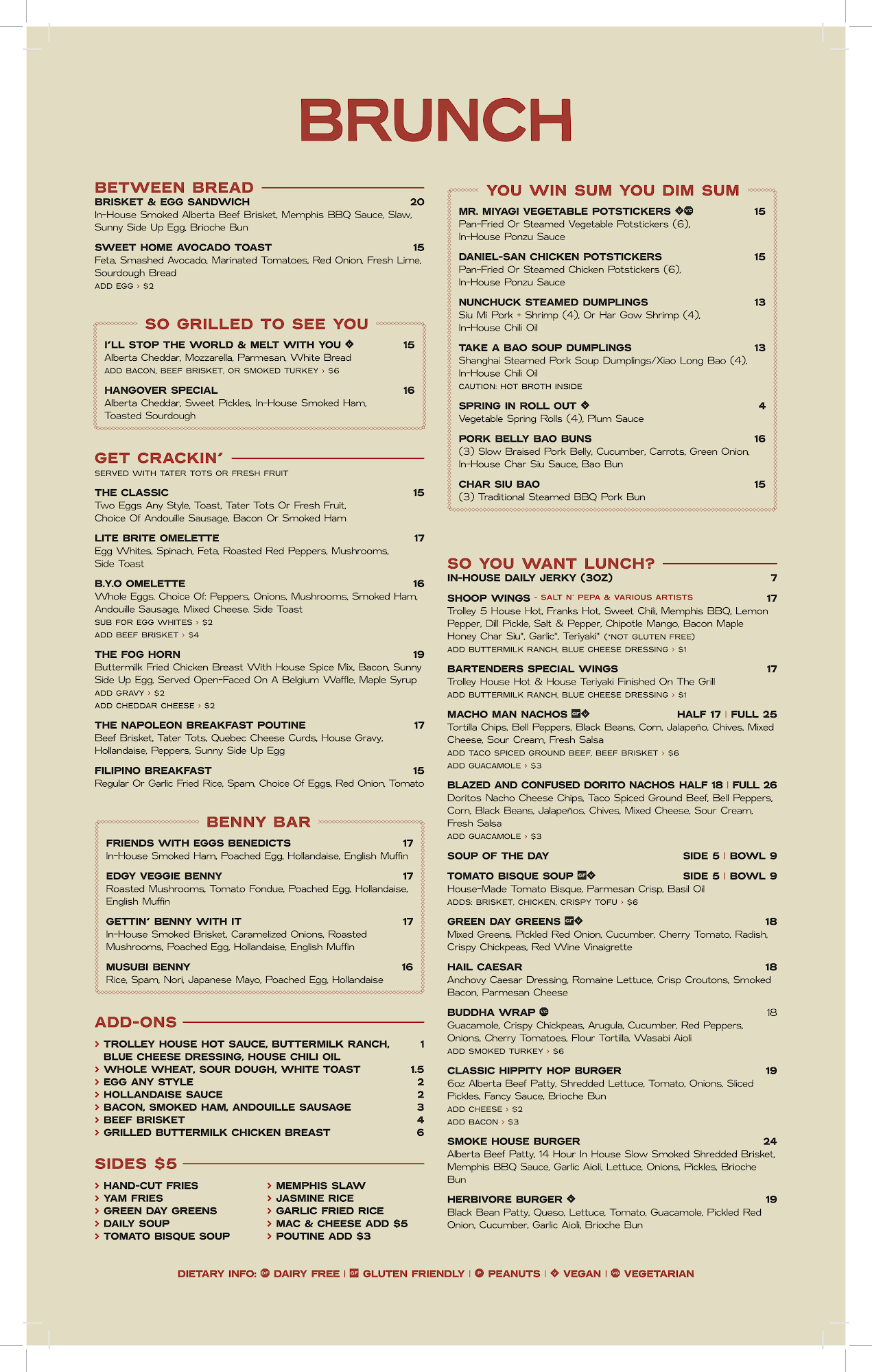 BRUNCH

BETWEEN BREAD

BRISKET & EGG SANDWICH 20
In-House Smoked Alberta Beef Brisket, Memphis BBQ Sauce, Slaw, Sunny Side Up Egg, Brioche Bun

SWEET HOME AVOCADO TOAST 15
Feta, Smashed Avocado, Marinated Tomatoes, Red Onion, Fresh Lime, Sourdough Bread
ADD EGG › $2

SO GRILLED TO SEE YOU

I'LL STOP THE WORLD & MELT WITH YOU 15
Alberta Cheddar, Mozzarella, Parmesan, White Bread
ADD BACON, BEEF BRISKET, OR SMOKED TURKEY › $6

HANGOVER SPECIAL 16
Alberta Cheddar, Sweet Pickles, In-House Smoked Ham, Toasted Sourdough

GET CRACKIN'
SERVED WITH TATER TOTS OR FRESH FRUIT

THE CLASSIC 15
Two Eggs Any Style, Toast, Tater Tots Or Fresh Fruit, Choice Of Andouille Sausage, Bacon Or Smoked Ham

LITE BRITE OMELETTE 17
Egg Whites, Spinach, Feta, Roasted Red Peppers, Mushrooms, Side Toast

B.Y.O OMELETTE 16
Whole Eggs. Choice Of: Peppers, Onions, Mushrooms, Smoked Ham, Andouille Sausage, Mixed Cheese. Side Toast
SUB FOR EGG WHITES › $2
ADD BEEF BRISKET › $4

THE FOG HORN 19
Buttermilk Fried Chicken Breast With House Spice Mix, Bacon, Sunny Side Up Egg, Served Open-Faced On A Belgium Waffle, Maple Syrup
ADD GRAVY › $2
ADD CHEDDAR CHEESE › $2

THE NAPOLEON BREAKFAST POUTINE 17
Beef Brisket, Tater Tots, Quebec Cheese Curds, House Gravy, Hollandaise, Peppers, Sunny Side Up Egg

FILIPINO BREAKFAST 15
Regular Or Garlic Fried Rice, Spam, Choice Of Eggs, Red Onion, Tomato

BENNY BAR

FRIENDS WITH EGGS BENEDICTS 17
In-House Smoked Ham, Poached Egg, Hollandaise, English Muffin

EDGY VEGGIE BENNY 17
Roasted Mushrooms, Tomato Fondue, Poached Egg, Hollandaise, English Muffin

GETTIN' BENNY WITH IT 17
In-House Smoked Brisket, Caramelized Onions, Roasted Mushrooms, Poached Egg, Hollandaise, English Muffin

MUSUBI BENNY 16
Rice, Spam, Nori, Japanese Mayo, Poached Egg, Hollandaise

ADD-ONS

› TROLLEY HOUSE HOT SAUCE, BUTTERMILK RANCH, BLUE CHEESE DRESSING, HOUSE CHILI OIL 1
› WHOLE WHEAT, SOUR DOUGH, WHITE TOAST 1.5
› EGG ANY STYLE 2
› HOLLANDAISE SAUCE 2
› BACON, SMOKED HAM, ANDOUILLE SAUSAGE 3
› BEEF BRISKET 4
› GRILLED BUTTERMILK CHICKEN BREAST 6

SIDES $5

› HAND-CUT FRIES
› YAM FRIES
› GREEN DAY GREENS
› DAILY SOUP
› TOMATO BISQUE SOUP

› MEMPHIS SLAW
› JASMINE RICE
› GARLIC FRIED RICE
› MAC & CHEESE ADD $5
› POUTINE ADD $3

YOU WIN SUM YOU DIM SUM

MR. MIYAGI VEGETABLE POTSTICKERS VG 15
Pan-Fried Or Steamed Vegetable Potstickers (6), In-House Ponzu Sauce

DANIEL-SAN CHICKEN POTSTICKERS 15
Pan-Fried Or Steamed Chicken Potstickers (6), In-House Ponzu Sauce

NUNCHUCK STEAMED DUMPLINGS 13
Siu Mi Pork + Shrimp (4), Or Har Gow Shrimp (4), In-House Chili Oil

TAKE A BAO SOUP DUMPLINGS 13
Shanghai Steamed Pork Soup Dumplings/Xiao Long Bao (4), In-House Chili Oil
CAUTION: HOT BROTH INSIDE

SPRING IN ROLL OUT 4
Vegetable Spring Rolls (4), Plum Sauce

PORK BELLY BAO BUNS 16
(3) Slow Braised Pork Belly, Cucumber, Carrots, Green Onion, In-House Char Siu Sauce, Bao Bun

CHAR SIU BAO 15
(3) Traditional Steamed BBQ Pork Bun

SO YOU WANT LUNCH?
IN-HOUSE DAILY JERKY (3OZ) 7

SHOOP WINGS - SALT N' PEPA & VARIOUS ARTISTS 17
Trolley 5 House Hot, Franks Hot, Sweet Chili, Memphis BBQ, Lemon Pepper, Dill Pickle, Salt & Pepper, Chipotle Mango, Bacon Maple Honey Char Siu*, Garlic*, Teriyaki* (*NOT GLUTEN FREE)
ADD BUTTERMILK RANCH, BLUE CHEESE DRESSING › $1

BARTENDERS SPECIAL WINGS 17
Trolley House Hot & House Teriyaki Finished On The Grill
ADD BUTTERMILK RANCH, BLUE CHEESE DRESSING › $1

MACHO MAN NACHOS GF HALF 17 | FULL 25
Tortilla Chips, Bell Peppers, Black Beans, Corn, Jalapeño, Chives, Mixed Cheese, Sour Cream, Fresh Salsa
ADD TACO SPICED GROUND BEEF, BEEF BRISKET › $6
ADD GUACAMOLE › $3

BLAZED AND CONFUSED DORITO NACHOS HALF 18 | FULL 26
Doritos Nacho Cheese Chips, Taco Spiced Ground Beef, Bell Peppers, Corn, Black Beans, Jalapeños, Chives, Mixed Cheese, Sour Cream, Fresh Salsa
ADD GUACAMOLE › $3

SOUP OF THE DAY SIDE 5 | BOWL 9

TOMATO BISQUE SOUP GF SIDE 5 | BOWL 9
House-Made Tomato Bisque, Parmesan Crisp, Basil Oil
ADDS: BRISKET, CHICKEN, CRISPY TOFU › $6

GREEN DAY GREENS GF 18
Mixed Greens, Pickled Red Onion, Cucumber, Cherry Tomato, Radish, Crispy Chickpeas, Red Wine Vinaigrette

HAIL CAESAR 18
Anchovy Caesar Dressing, Romaine Lettuce, Crisp Croutons, Smoked Bacon, Parmesan Cheese

BUDDHA WRAP VG 18
Guacamole, Crispy Chickpeas, Arugula, Cucumber, Red Peppers, Onions, Cherry Tomatoes, Flour Tortilla, Wasabi Aioli
ADD SMOKED TURKEY › $6

CLASSIC HIPPITY HOP BURGER 19
6oz Alberta Beef Patty, Shredded Lettuce, Tomato, Onions, Sliced Pickles, Fancy Sauce, Brioche Bun
ADD CHEESE › $2
ADD BACON › $3

SMOKE HOUSE BURGER 24
Alberta Beef Patty, 14 Hour In House Slow Smoked Shredded Brisket, Memphis BBQ Sauce, Garlic Aioli, Lettuce, Onions, Pickles, Brioche Bun

HERBIVORE BURGER 19
Black Bean Patty, Queso, Lettuce, Tomato, Guacamole, Pickled Red Onion, Cucumber, Garlic Aioli, Brioche Bun

DIETARY INFO: DF DAIRY FREE | GF GLUTEN FRIENDLY | P PEANUTS | VEGAN | VG VEGETARIAN